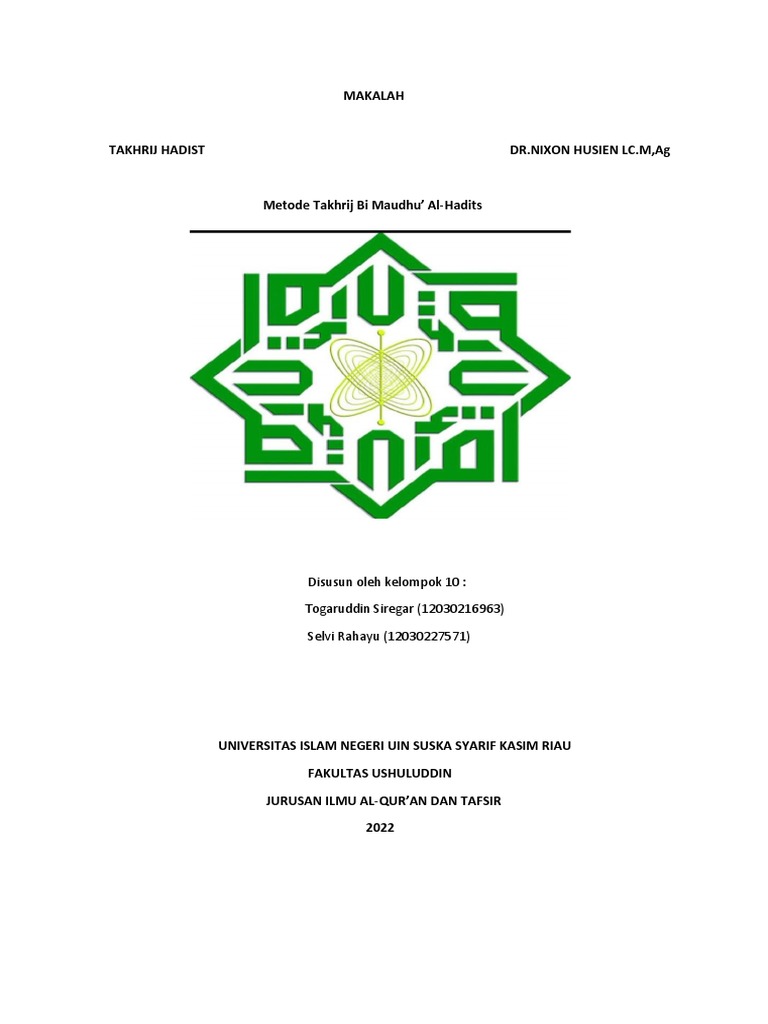 MAKALAH

TAKHRIJ HADIST

DR.NIXON HUSIEN LC.M,Ag

Metode Takhrij Bi Maudhu' Al-Hadits

Disusun oleh kelompok 10 :

Togaruddin Siregar (12030216963)

Selvi Rahayu (12030227571)

UNIVERSITAS ISLAM NEGERI UIN SUSKA SYARIF KASIM RIAU

FAKULTAS USHULUDDIN

JURUSAN ILMU AL-QUR'AN DAN TAFSIR

2022